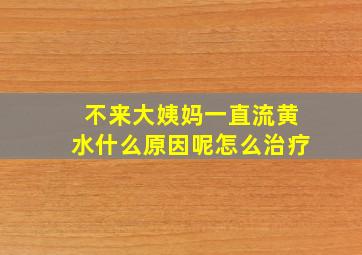 不来大姨妈一直流黄水什么原因呢怎么治疗